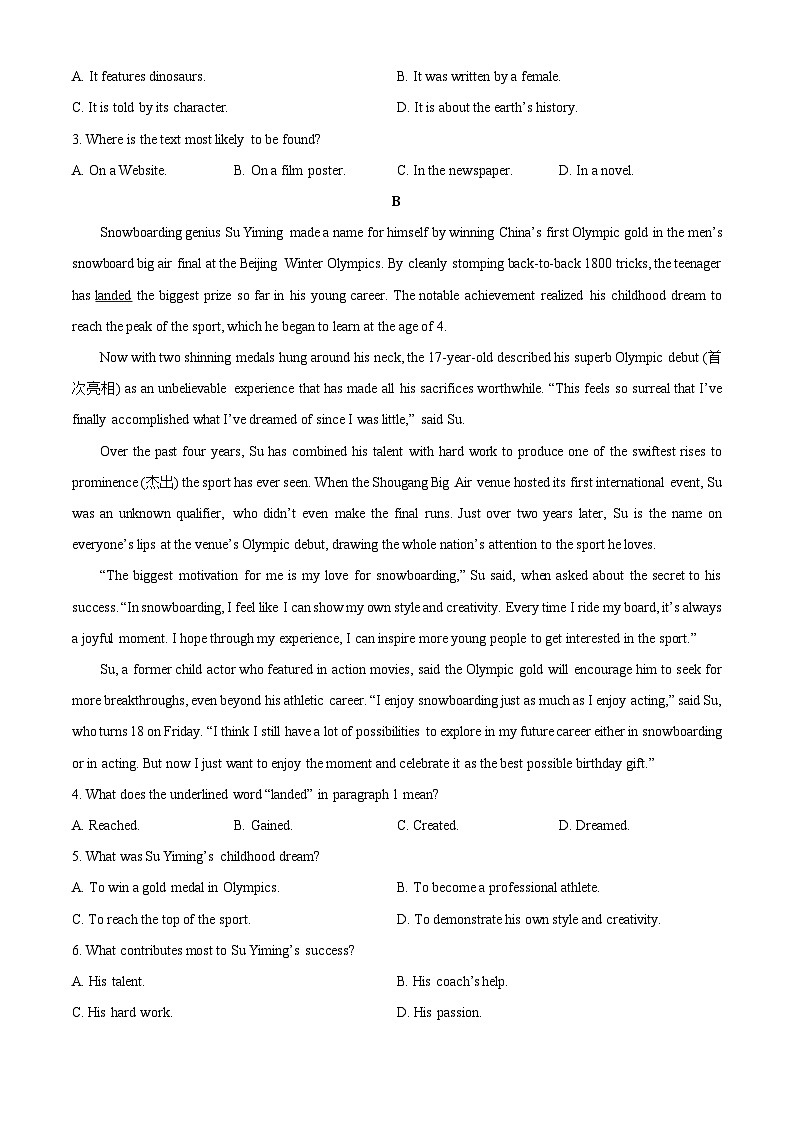 A. It features dinosaurs.

B. It was written by a female.

C. It is told by its character.

D. It is about the earth's history.

3. Where is the text most likely to be found?

A. On a Website.

B. On a film poster.

C. In the newspaper.

D. In a novel.

B

Snowboarding genius Su Yiming made a name for himself by winning China's first Olympic gold in the men's snowboard big air final at the Beijing Winter Olympics. By cleanly stomping back-to-back 1800 tricks, the teenager has landed the biggest prize so far in his young career. The notable achievement realized his childhood dream to reach the peak of the sport, which he began to learn at the age of 4.

Now with two shinning medals hung around his neck, the 17-year-old described his superb Olympic debut (首次亮相) as an unbelievable experience that has made all his sacrifices worthwhile. "This feels so surreal that I've finally accomplished what I've dreamed of since I was little," said Su.

Over the past four years, Su has combined his talent with hard work to produce one of the swiftest rises to prominence (杰出) the sport has ever seen. When the Shougang Big Air venue hosted its first international event, Su was an unknown qualifier, who didn't even make the final runs. Just over two years later, Su is the name on everyone's lips at the venue's Olympic debut, drawing the whole nation's attention to the sport he loves.

"The biggest motivation for me is my love for snowboarding," Su said, when asked about the secret to his success. "In snowboarding, I feel like I can show my own style and creativity. Every time I ride my board, it's always a joyful moment. I hope through my experience, I can inspire more young people to get interested in the sport."

Su, a former child actor who featured in action movies, said the Olympic gold will encourage him to seek for more breakthroughs, even beyond his athletic career. "I enjoy snowboarding just as much as I enjoy acting," said Su, who turns 18 on Friday. "I think I still have a lot of possibilities to explore in my future career either in snowboarding or in acting. But now I just want to enjoy the moment and celebrate it as the best possible birthday gift."

4. What does the underlined word "landed" in paragraph 1 mean?

A. Reached.

B. Gained.

C. Created.

D. Dreamed.

5. What was Su Yiming's childhood dream?

A. To win a gold medal in Olympics.

B. To become a professional athlete.

C. To reach the top of the sport.

D. To demonstrate his own style and creativity.

6. What contributes most to Su Yiming's success?

A. His talent.

B. His coach's help.

C. His hard work.

D. His passion.